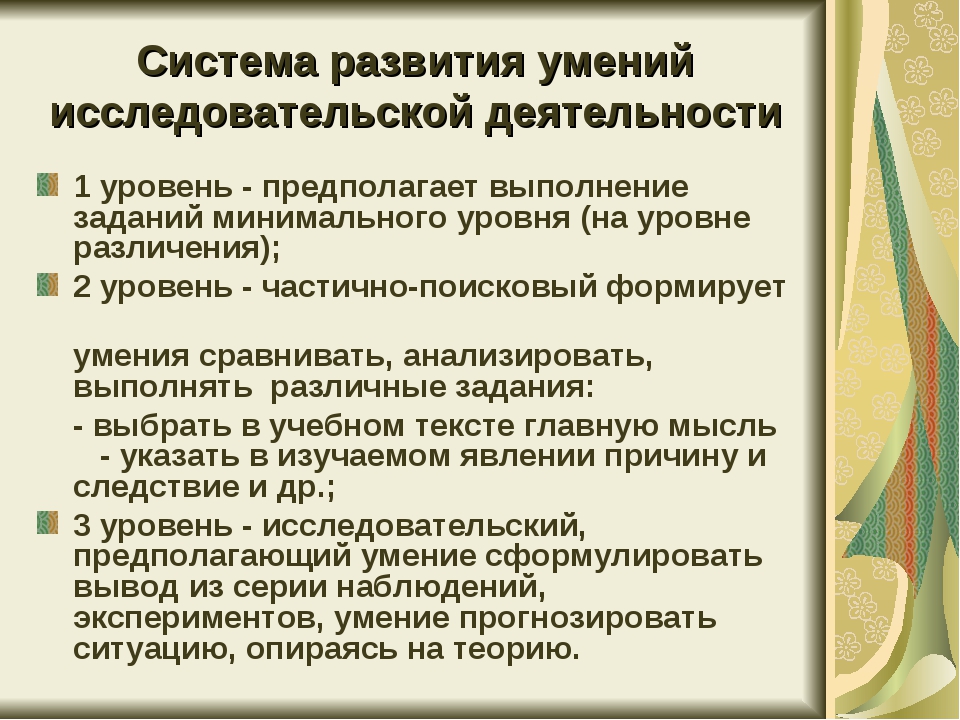 Система развития умений исследовательской деятельности

1 уровень - предполагает выполнение заданий минимального уровня (на уровне различения);

2 уровень - частично-поисковый формирует

умения сравнивать, анализировать, выполнять различные задания:

- выбрать в учебном тексте главную мысль - указать в изучаемом явлении причину и следствие и др.;

3 уровень - исследовательский, предполагающий умение сформулировать вывод из серии наблюдений, экспериментов, умение прогнозировать ситуацию, опираясь на теорию.